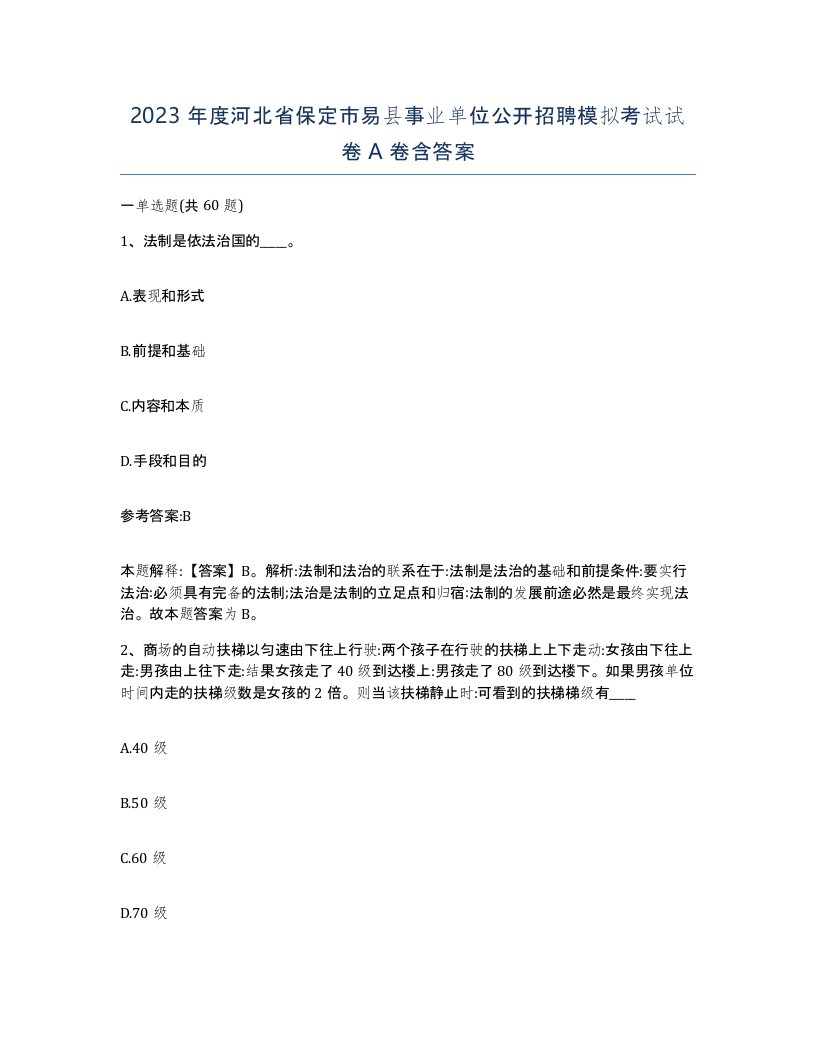 2023 年度河北省保定市易县事业单位公开招聘模拟考试试卷 A 卷含答案

一单选题(共 60 题)

1、法制是依法治国的____。

A.表现和形式

B.前提和基础

C.内容和本质

D.手段和目的

参考答案:B

本题解释:【答案】B。解析:法制和法治的联系在于:法制是法治的基础和前提条件:要实行法治:必须具有完备的法制;法治是法制的立足点和归宿:法制的发展前途必然是最终实现法治。故本题答案为 B。

2、商场的自动扶梯以匀速由下往上行驶:两个孩子在行驶的扶梯上上下走动:女孩由下往上走:男孩由上往下走:结果女孩走了 40 级到达楼上:男孩走了 80 级到达楼下。如果男孩单位时间内走的扶梯级数是女孩的 2 倍。则当该扶梯静止时:可看到的扶梯梯级有____

A.40 级

B.50 级

C.60 级

D.70 级